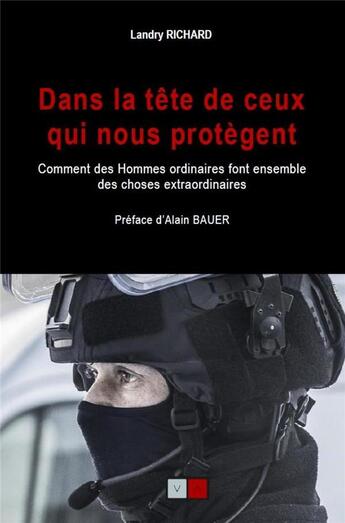 Landry RICHARD

Dans la tête de ceux qui nous protègent

Comment des Hommes ordinaires font ensemble des choses extraordinaires

Préface d'Alain BAUER

V